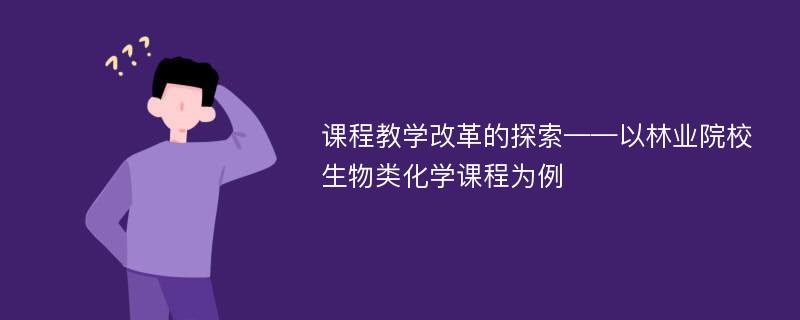 ???

课程教学改革的探索——以林业院校生物类化学课程为例